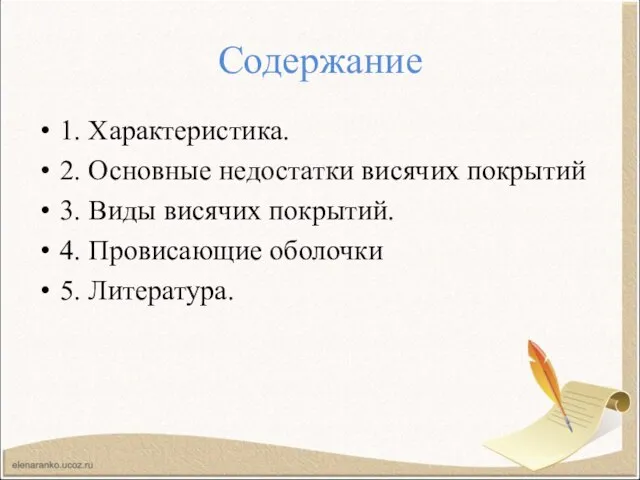 Содержание

• 1. Характеристика.
• 2. Основные недостатки висячих покрытий
• 3. Виды висячих покрытий.
• 4. Провисающие оболочки
• 5. Литература.

elenaranko.ucoz.ru